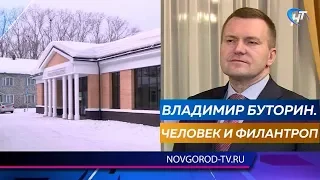 НТ

ВЛАДИМИР БУТОРИН.

ЧЕЛОВЕК И ФИЛАНТРОП

NOVGOROD-TV.RU